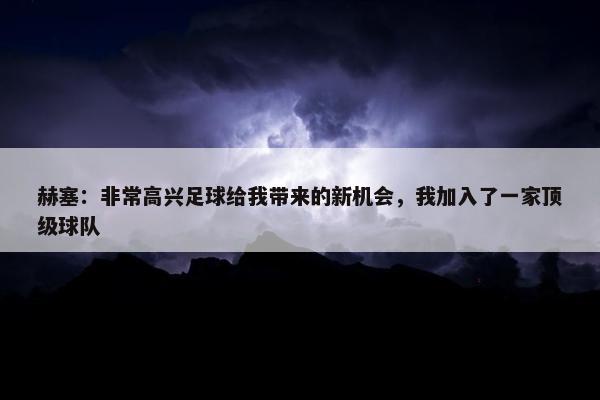 赫塞：非常高兴足球给我带来的新机会，我加入了一家顶级球队